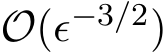 $\mathcal{O}(\epsilon^{-3/2})$